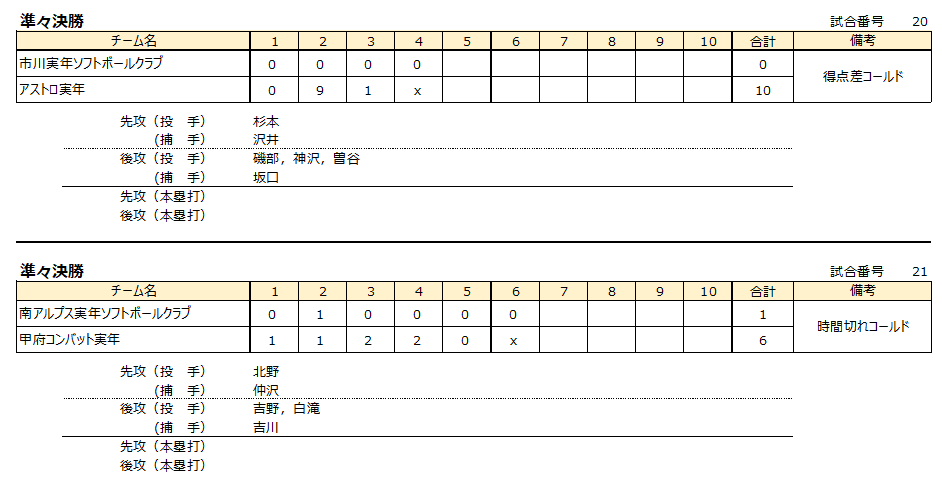 準々決勝

試合番号 20

| チーム名 | 1 | 2 | 3 | 4 | 5 | 6 | 7 | 8 | 9 | 10 | 合計 | 備考 |
|---|---|---|---|---|---|---|---|---|---|---|---|---|
| 市川実年ソフトボールクラブ | 0 | 0 | 0 | 0 | | | | | | | 0 | 得点差コールド |
| アストロ実年 | 0 | 9 | 1 | x | | | | | | | 10 | |

先攻（投 手） 杉本
（捕 手） 沢井
後攻（投 手） 磯部，神沢，曽谷
（捕 手） 坂口
先攻（本塁打）
後攻（本塁打）

準々決勝

試合番号 21

| チーム名 | 1 | 2 | 3 | 4 | 5 | 6 | 7 | 8 | 9 | 10 | 合計 | 備考 |
|---|---|---|---|---|---|---|---|---|---|---|---|---|
| 南アルプス実年ソフトボールクラブ | 0 | 1 | 0 | 0 | 0 | 0 | | | | | 1 | 時間切れコールド |
| 甲府コンバット実年 | 1 | 1 | 2 | 2 | 0 | x | | | | | 6 | |

先攻（投 手） 北野
（捕 手） 仲沢
後攻（投 手） 吉野，白滝
（捕 手） 吉川
先攻（本塁打）
後攻（本塁打）